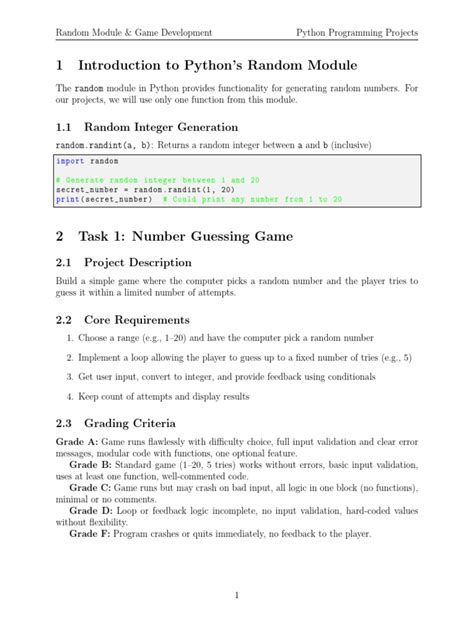 Random Module & Game Development Python Programming Projects

1 Introduction to Python's Random Module

The random module in Python provides functionality for generating random numbers. For our projects, we will use only one function from this module.

1.1 Random Integer Generation

random.randint(a, b): Returns a random integer between a and b (inclusive)

import random

# Generate random integer between 1 and 20
secret_number = random.randint(1, 20)
print(secret_number)  # Could print any number from 1 to 20

2 Task 1: Number Guessing Game

2.1 Project Description

Build a simple game where the computer picks a random number and the player tries to guess it within a limited number of attempts.

2.2 Core Requirements

1. Choose a range (e.g., 1–20) and have the computer pick a random number

2. Implement a loop allowing the player to guess up to a fixed number of tries (e.g., 5)

3. Get user input, convert to integer, and provide feedback using conditionals

4. Keep count of attempts and display results

2.3 Grading Criteria

Grade A: Game runs flawlessly with difficulty choice, full input validation and clear error messages, modular code with functions, one optional feature.

Grade B: Standard game (1–20, 5 tries) works without errors, basic input validation, uses at least one function, well-commented code.

Grade C: Game runs but may crash on bad input, all logic in one block (no functions), minimal or no comments.

Grade D: Loop or feedback logic incomplete, no input validation, hard-coded values without flexibility.

Grade F: Program crashes or quits immediately, no feedback to the player.

1